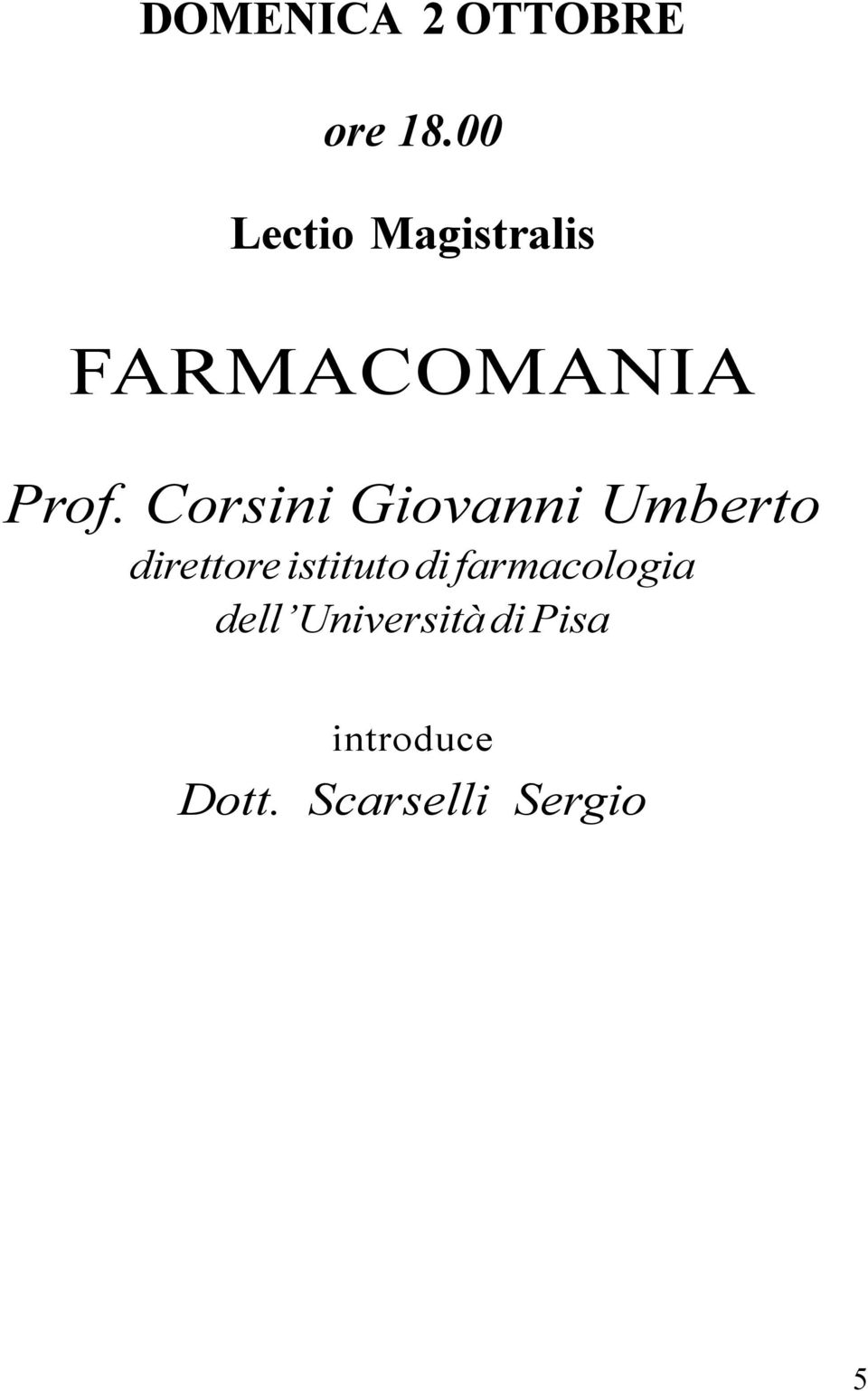 DOMENICA 2 OTTOBRE

ore 18.00

Lectio Magistralis

FARMACOMANIA

Prof. Corsini Giovanni Umberto
direttore istituto di farmacologia
dell'Università di Pisa

introduce
Dott. Scarselli Sergio

5